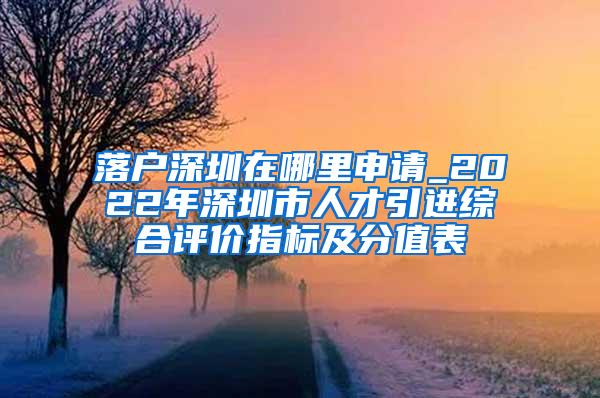 落户深圳在哪里申请_2022年深圳市人才引进综合评价指标及分值表